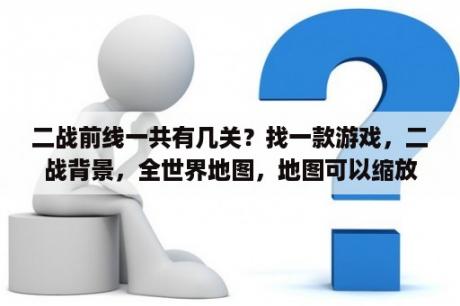 二战前线一共有几关？找一款游戏，二战背景，全世界地图，地图可以缩放